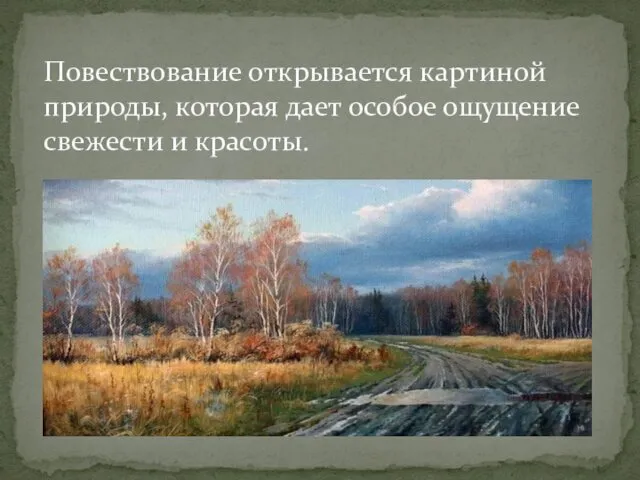 Повествование открывается картиной природы, которая дает особое ощущение свежести и красоты.